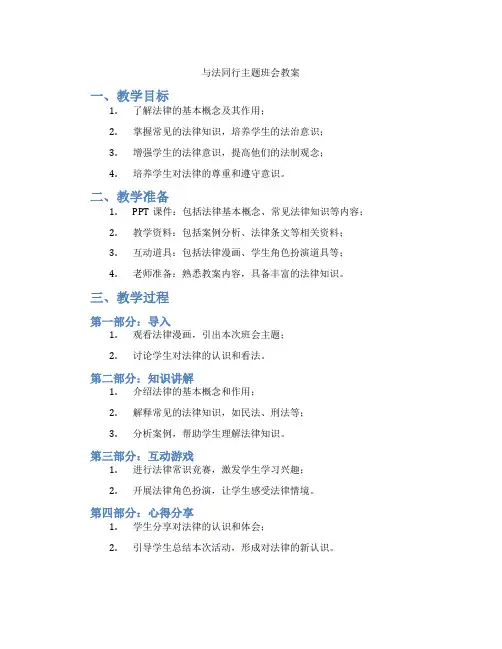 与法同行主题班会教案

一、教学目标

1. 了解法律的基本概念及其作用；

2. 掌握常见的法律知识，培养学生的法治意识；

3. 增强学生的法律意识，提高他们的法制观念；

4. 培养学生对法律的尊重和遵守意识。

二、教学准备

1. PPT 课件：包括法律基本概念、常见法律知识等内容；

2. 教学资料：包括案例分析、法律条文等相关资料；

3. 互动道具：包括法律漫画、学生角色扮演道具等；

4. 老师准备：熟悉教案内容，具备丰富的法律知识。

三、教学过程

第一部分：导入

1. 观看法律漫画，引出本次班会主题；

2. 讨论学生对法律的认识和看法。

第二部分：知识讲解

1. 介绍法律的基本概念和作用；

2. 解释常见的法律知识，如民法、刑法等；

3. 分析案例，帮助学生理解法律知识。

第三部分：互动游戏

1. 进行法律常识竞赛，激发学生学习兴趣；

2. 开展法律角色扮演，让学生感受法律情境。

第四部分：心得分享

1. 学生分享对法律的认识和体会；

2. 引导学生总结本次活动，形成对法律的新认识。